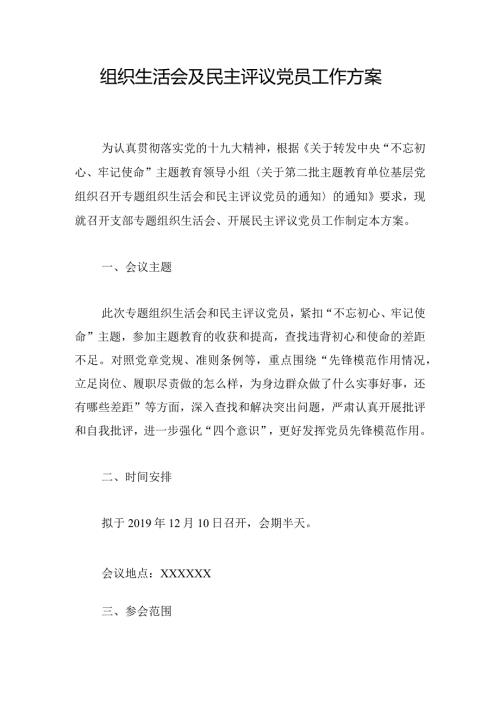 组织生活会及民主评议党员工作方案

为认真贯彻落实党的十九大精神，根据《关于转发中央“不忘初心、牢记使命”主题教育领导小组〈关于第二批主题教育单位基层党组织召开专题组织生活会和民主评议党员的通知〉的通知》要求，现就召开支部专题组织生活会、开展民主评议党员工作制定本方案。

一、会议主题

此次专题组织生活会和民主评议党员，紧扣“不忘初心、牢记使命”主题，参加主题教育的收获和提高，查找违背初心和使命的差距不足。对照党章党规、准则条例等，重点围绕“先锋模范作用情况，立足岗位、履职尽责做的怎么样，为身边群众做了什么实事好事，还有哪些差距”等方面，深入查找和解决突出问题，严肃认真开展批评和自我批评，进一步强化“四个意识”，更好发挥党员先锋模范作用。

二、时间安排

拟于 2019 年 12 月 10 日召开，会期半天。

会议地点：XXXXXX

三、参会范围